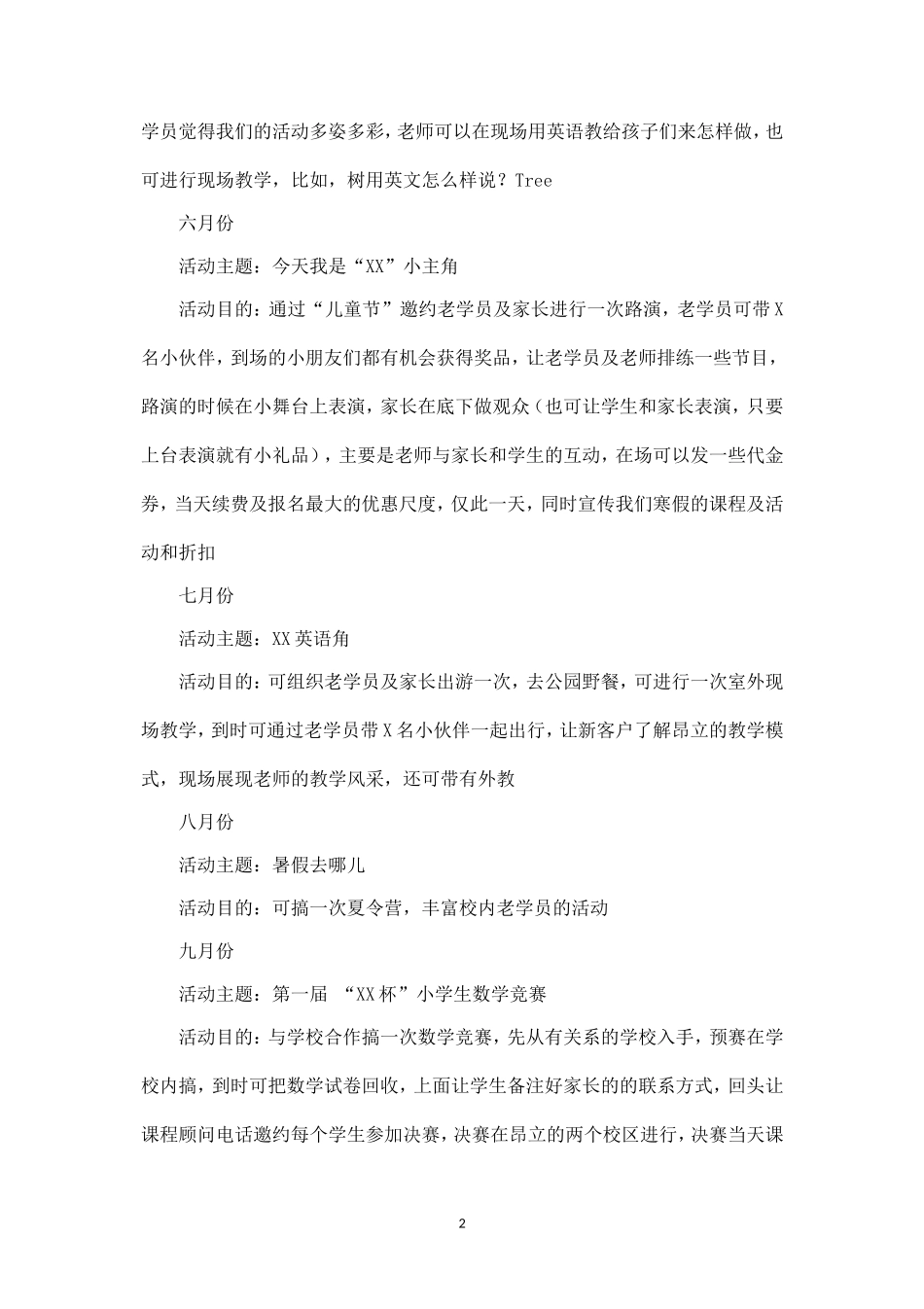 学员觉得我们的活动多姿多彩，老师可以在现场用英语教给孩子们来怎样做，也可进行现场教学，比如，树用英文怎么样说？Tree

六月份

活动主题：今天我是“XX”小主角

活动目的：通过“儿童节”邀约老学员及家长进行一次路演，老学员可带X名小伙伴，到场的小朋友们都有机会获得奖品，让老学员及老师排练一些节目，路演的时候在小舞台上表演，家长在底下做观众（也可让学生和家长表演，只要上台表演就有小礼品），主要是老师与家长和学生的互动，在场可以发一些代金券，当天续费及报名最大的优惠尺度，仅此一天，同时宣传我们寒假的课程及活动和折扣

七月份

活动主题：XX英语角

活动目的：可组织老学员及家长出游一次，去公园野餐，可进行一次室外现场教学，到时可通过老学员带X名小伙伴一起出行，让新客户了解昂立的教学模式，现场展现老师的教学风采，还可带有外教

八月份

活动主题：暑假去哪儿

活动目的：可搞一次夏令营，丰富校内老学员的活动

九月份

活动主题：第一届 “XX杯”小学生数学竞赛

活动目的：与学校合作搞一次数学竞赛，先从有关系的学校入手，预赛在学校内搞，到时可把数学试卷回收，上面让学生备注好家长的的联系方式，回头让课程顾问电话邀约每个学生参加决赛，决赛在昂立的两个校区进行，决赛当天课

2